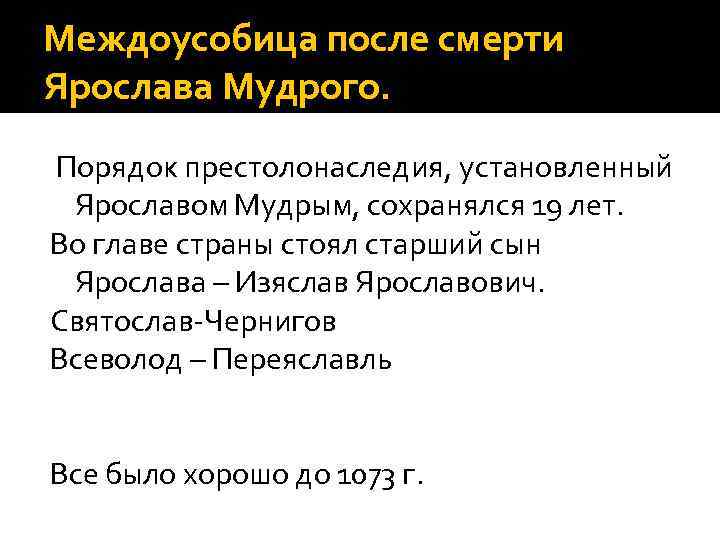 Междоусобица после смерти Ярослава Мудрого.

Порядок престолонаследия, установленный Ярославом Мудрым, сохранялся 19 лет.

Во главе страны стоял старший сын Ярослава – Изяслав Ярославович.

Святослав-Чернигов

Всеволод – Переяславль

Все было хорошо до 1073 г.